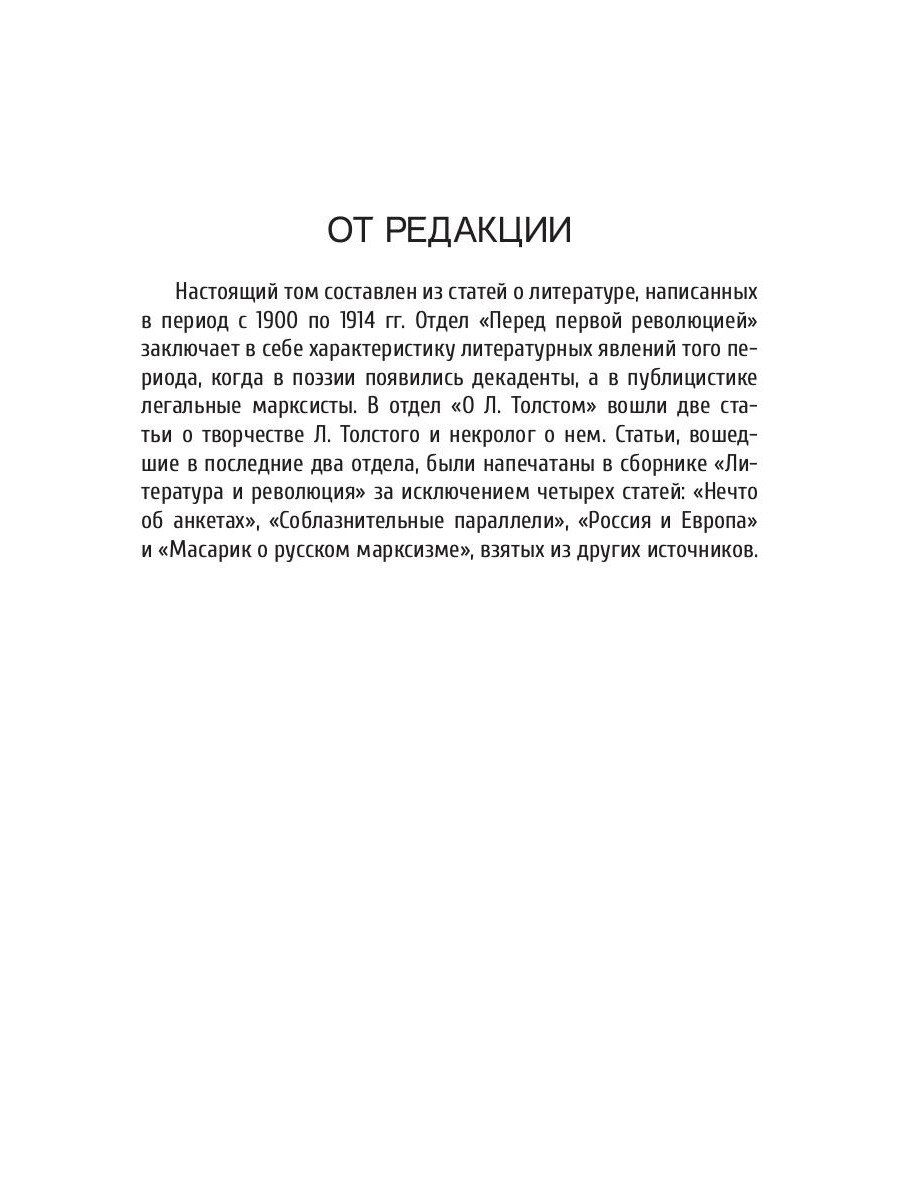 ОТ РЕДАКЦИИ

Настоящий том составлен из статей о литературе, написанных в период с 1900 по 1914 гг. Отдел «Перед первой революцией» заключает в себе характеристику литературных явлений того периода, когда в поэзии появились декаденты, а в публицистике легальные марксисты. В отдел «О Л. Толстом» вошли две статьи о творчестве Л. Толстого и некролог о нем. Статьи, вошедшие в последние два отдела, были напечатаны в сборнике «Литература и революция» за исключением четырех статей: «Нечто об анкетах», «Соблазнительные параллели», «Россия и Европа» и «Масарик о русском марксизме», взятых из других источников.